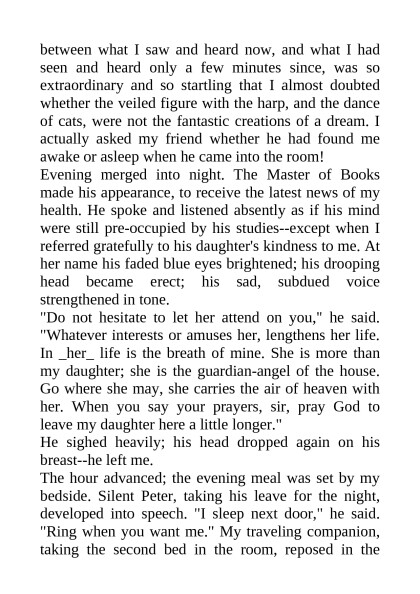 between what I saw and heard now, and what I had seen and heard only a few minutes since, was so extraordinary and so startling that I almost doubted whether the veiled figure with the harp, and the dance of cats, were not the fantastic creations of a dream. I actually asked my friend whether he had found me awake or asleep when he came into the room!
Evening merged into night. The Master of Books made his appearance, to receive the latest news of my health. He spoke and listened absently as if his mind were still pre-occupied by his studies--except when I referred gratefully to his daughter's kindness to me. At her name his faded blue eyes brightened; his drooping head became erect; his sad, subdued voice strengthened in tone.
"Do not hesitate to let her attend on you," he said. "Whatever interests or amuses her, lengthens her life. In _her_ life is the breath of mine. She is more than my daughter; she is the guardian-angel of the house. Go where she may, she carries the air of heaven with her. When you say your prayers, sir, pray God to leave my daughter here a little longer."
He sighed heavily; his head dropped again on his breast--he left me.
The hour advanced; the evening meal was set by my bedside. Silent Peter, taking his leave for the night, developed into speech. "I sleep next door," he said. "Ring when you want me." My traveling companion, taking the second bed in the room, reposed in the